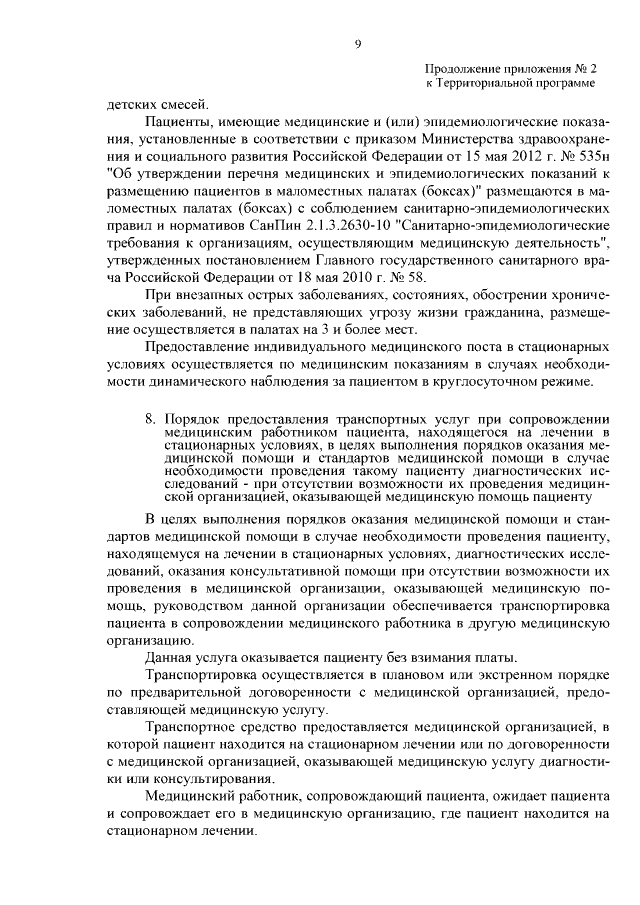 9

Продолжение приложения № 2
к Территориальной программе

детских смесей.

Пациенты, имеющие медицинские и (или) эпидемиологические показания, установленные в соответствии с приказом Министерства здравоохранения и социального развития Российской Федерации от 15 мая 2012 г. № 535н "Об утверждении перечня медицинских и эпидемиологических показаний к размещению пациентов в маломестных палатах (боксах)" размещаются в маломестных палатах (боксах) с соблюдением санитарно-эпидемиологических правил и нормативов СанПин 2.1.3.2630-10 "Санитарно-эпидемиологические требования к организациям, осуществляющим медицинскую деятельность", утвержденных постановлением Главного государственного санитарного врача Российской Федерации от 18 мая 2010 г. № 58.

При внезапных острых заболеваниях, состояниях, обострении хронических заболеваний, не представляющих угрозу жизни гражданина, размещение осуществляется в палатах на 3 и более мест.

Предоставление индивидуального медицинского поста в стационарных условиях осуществляется по медицинским показаниям в случаях необходимости динамического наблюдения за пациентом в круглосуточном режиме.

8. Порядок предоставления транспортных услуг при сопровождении медицинским работником пациента, находящегося на лечении в стационарных условиях, в целях выполнения порядков оказания медицинской помощи и стандартов медицинской помощи в случае необходимости проведения такому пациенту диагностических исследований - при отсутствии возможности их проведения медицинской организацией, оказывающей медицинскую помощь пациенту

В целях выполнения порядков оказания медицинской помощи и стандартов медицинской помощи в случае необходимости проведения пациенту, находящемуся на лечении в стационарных условиях, диагностических исследований, оказания консультативной помощи при отсутствии возможности их проведения в медицинской организации, оказывающей медицинскую помощь, руководством данной организации обеспечивается транспортировка пациента в сопровождении медицинского работника в другую медицинскую организацию.

Данная услуга оказывается пациенту без взимания платы.

Транспортировка осуществляется в плановом или экстренном порядке по предварительной договоренности с медицинской организацией, предоставляющей медицинскую услугу.

Транспортное средство предоставляется медицинской организацией, в которой пациент находится на стационарном лечении или по договоренности с медицинской организацией, оказывающей медицинскую услугу диагностики или консультирования.

Медицинский работник, сопровождающий пациента, ожидает пациента и сопровождает его в медицинскую организацию, где пациент находится на стационарном лечении.